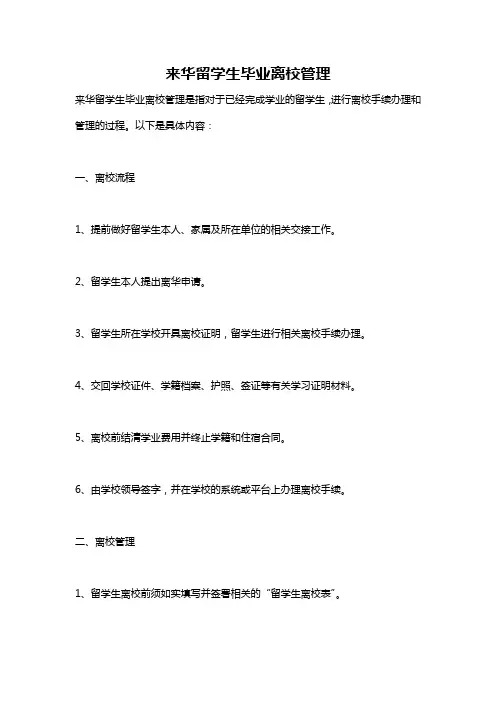 来华留学生毕业离校管理

来华留学生毕业离校管理是指对于已经完成学业的留学生，进行离校手续办理和管理的过程。以下是具体内容：

一、离校流程

1、提前做好留学生本人、家属及所在单位的相关交接工作。

2、留学生本人提出离华申请。

3、留学生所在学校开具离校证明，留学生进行相关离校手续办理。

4、交回学校证件、学籍档案、护照、签证等有关学习证明材料。

5、离校前结清学业费用并终止学籍和住宿合同。

6、由学校领导签字，并在学校的系统或平台上办理离校手续。

二、离校管理

1、留学生离校前须如实填写并签署相关的“留学生离校表”。